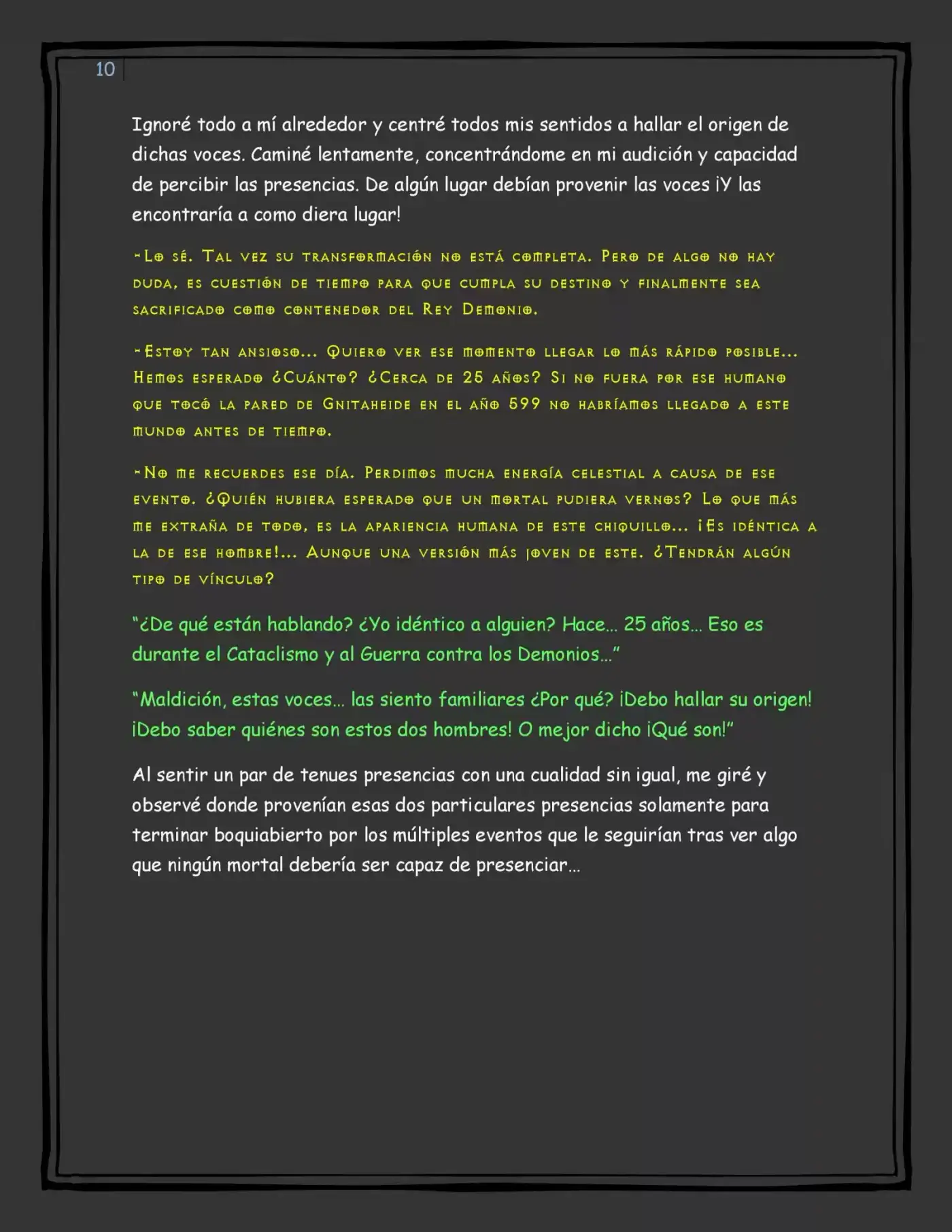 10

Ignoré todo a mí alrededor y centré todos mis sentidos a hallar el origen de dichas voces. Caminé lentamente, concentrándome en mi audición y capacidad de percibir las presencias. De algún lugar debían provenir las voces ¡Y las encontraría a como diera lugar!

-Lo sé. Tal vez su transformación no está completa. Pero de algo no hay duda, es cuestión de tiempo para que cumpla su destino y finalmente sea sacrificado como contenedor del Rey Demonio.

-Estoy tan ansioso... Quiero ver ese momento llegar lo más rápido posible... Hemos esperado ¿Cuánto? ¿Cerca de 25 años? Si no fuera por ese humano que tocó la pared de Gnitaheide en el año 599 no habríamos llegado a este mundo antes de tiempo.

-No me recuerdes ese día. Perdimos mucha energía celestial a causa de ese evento. ¿Quién hubiera esperado que un mortal pudiera vernos? Lo que más me extraña de todo, es la apariencia humana de este chiquillo... ¡Es idéntica a la de ese hombre!... Aunque una versión más joven de este. ¿Tendrán algún tipo de vínculo?

"¿De qué están hablando? ¿Yo idéntico a alguien? Hace... 25 años... Eso es durante el Cataclismo y al Guerra contra los Demonios..."

"Maldición, estas voces... las siento familiares ¿Por qué? ¡Debo hallar su origen! ¡Debo saber quiénes son estos dos hombres! O mejor dicho ¡Qué son!"

Al sentir un par de tenues presencias con una cualidad sin igual, me giré y observé donde provenían esas dos particulares presencias solamente para terminar boquiabierto por los múltiples eventos que le seguirían tras ver algo que ningún mortal debería ser capaz de presenciar...